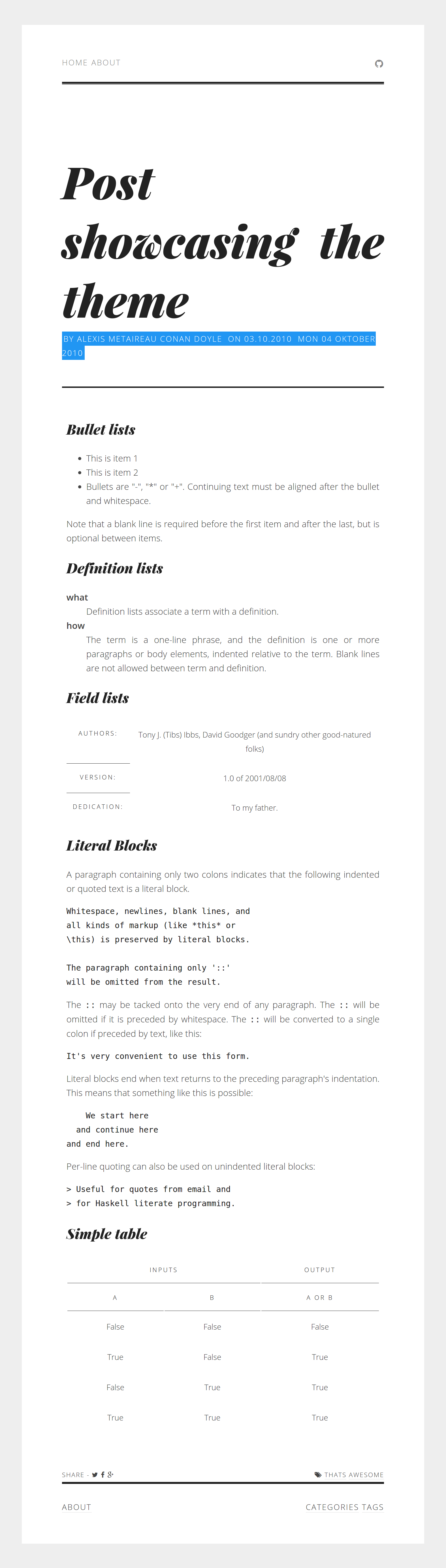 HOME ABOUT

Post showcasing the theme

BY ALEXIS METAIREAU CONAN DOYLE ON 03.10.2010 MON 04 OKTOBER 2010

Bullet lists

- This is item 1
- This is item 2
- Bullets are "-", "*" or "+". Continuing text must be aligned after the bullet and whitespace.

Note that a blank line is required before the first item and after the last, but is optional between items.

Definition lists

what
Definition lists associate a term with a definition.
how
The term is a one-line phrase, and the definition is one or more paragraphs or body elements, indented relative to the term. Blank lines are not allowed between term and definition.

Field lists

| AUTHORS: | Tony J. (Tibs) Ibbs, David Goodger (and sundry other good-natured folks) |
|---|---|
| VERSION: | 1.0 of 2001/08/08 |
| DEDICATION: | To my father. |

Literal Blocks

A paragraph containing only two colons indicates that the following indented or quoted text is a literal block.

Whitespace, newlines, blank lines, and
all kinds of markup (like *this* or
\this) is preserved by literal blocks.

The paragraph containing only '::'
will be omitted from the result.

The :: may be tacked onto the very end of any paragraph. The :: will be omitted if it is preceded by whitespace. The :: will be converted to a single colon if preceded by text, like this:

It's very convenient to use this form.

Literal blocks end when text returns to the preceding paragraph's indentation. This means that something like this is possible:

We start here
and continue here
and end here.

Per-line quoting can also be used on unindented literal blocks:

> Useful for quotes from email and
> for Haskell literate programming.

Simple table

| INPUTS | | OUTPUT |
|---|---|---|
| A | B | A OR B |
| False | False | False |
| True | False | True |
| False | True | True |
| True | True | True |

SHARE :

THATS AWESOME

ABOUT

CATEGORIES TAGS